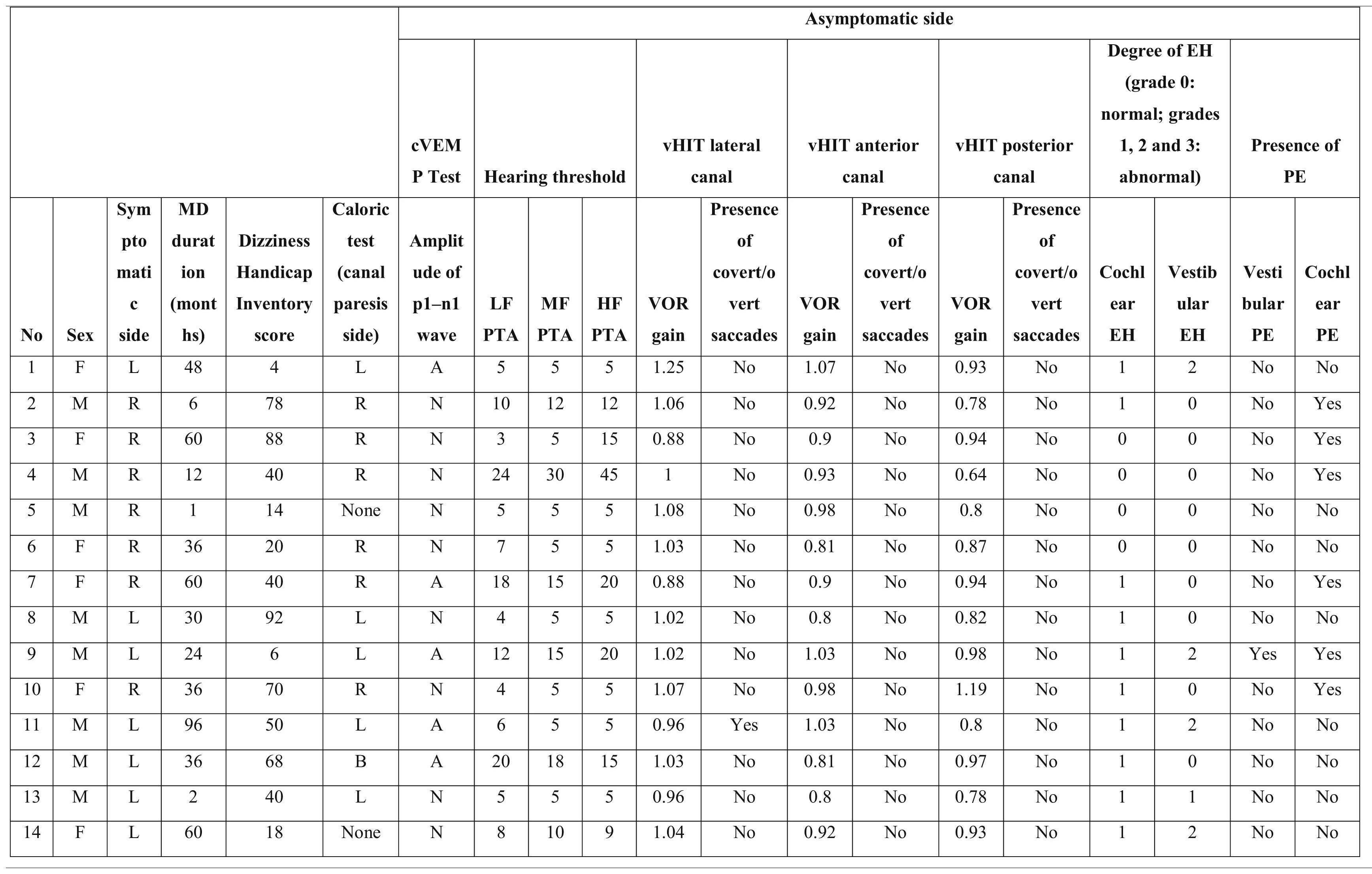 |  |  |  |  |  |  | Asymptomatic side |  |  |  |  |  |  |  |  |  |  |  |  |  |
|---|---|---|---|---|---|---|---|---|---|---|---|---|---|---|---|---|---|---|---|
|  |  |  |  |  |  | cVEMP Test | Hearing threshold |  |  | vHIT lateral canal |  | vHIT anterior canal |  | vHIT posterior canal |  | Degree of EH (grade 0: normal; grades 1, 2 and 3: abnormal) |  | Presence of PE |  |
| No | Sex | Symptomatic side | MD duration (months) | Dizziness Handicap Inventory score | Caloric test (canal paresis side) | Amplitude of p1–n1 wave | LF PTA | MF PTA | HF PTA | VOR gain | Presence of covert/overt saccades | VOR gain | Presence of covert/overt saccades | VOR gain | Presence of covert/overt saccades | Cochlear EH | Vestibular EH | Vestibular PE | Cochlear PE |
| 1 | F | L | 48 | 4 | L | A | 5 | 5 | 5 | 1.25 | No | 1.07 | No | 0.93 | No | 1 | 2 | No | No |
| 2 | M | R | 6 | 78 | R | N | 10 | 12 | 12 | 1.06 | No | 0.92 | No | 0.78 | No | 1 | 0 | No | Yes |
| 3 | F | R | 60 | 88 | R | N | 3 | 5 | 15 | 0.88 | No | 0.9 | No | 0.94 | No | 0 | 0 | No | Yes |
| 4 | M | R | 12 | 40 | R | N | 24 | 30 | 45 | 1 | No | 0.93 | No | 0.64 | No | 0 | 0 | No | Yes |
| 5 | M | R | 1 | 14 | None | N | 5 | 5 | 5 | 1.08 | No | 0.98 | No | 0.8 | No | 0 | 0 | No | No |
| 6 | F | R | 36 | 20 | R | N | 7 | 5 | 5 | 1.03 | No | 0.81 | No | 0.87 | No | 0 | 0 | No | No |
| 7 | F | R | 60 | 40 | R | A | 18 | 15 | 20 | 0.88 | No | 0.9 | No | 0.94 | No | 1 | 0 | No | Yes |
| 8 | M | L | 30 | 92 | L | N | 4 | 5 | 5 | 1.02 | No | 0.8 | No | 0.82 | No | 1 | 0 | No | No |
| 9 | M | L | 24 | 6 | L | A | 12 | 15 | 20 | 1.02 | No | 1.03 | No | 0.98 | No | 1 | 2 | Yes | Yes |
| 10 | F | R | 36 | 70 | R | N | 4 | 5 | 5 | 1.07 | No | 0.98 | No | 1.19 | No | 1 | 0 | No | Yes |
| 11 | M | L | 96 | 50 | L | A | 6 | 5 | 5 | 0.96 | Yes | 1.03 | No | 0.8 | No | 1 | 2 | No | No |
| 12 | M | L | 36 | 68 | B | A | 20 | 18 | 15 | 1.03 | No | 0.81 | No | 0.97 | No | 1 | 0 | No | No |
| 13 | M | L | 2 | 40 | L | N | 5 | 5 | 5 | 0.96 | No | 0.8 | No | 0.78 | No | 1 | 1 | No | No |
| 14 | F | L | 60 | 18 | None | N | 8 | 10 | 9 | 1.04 | No | 0.92 | No | 0.93 | No | 1 | 2 | No | No |